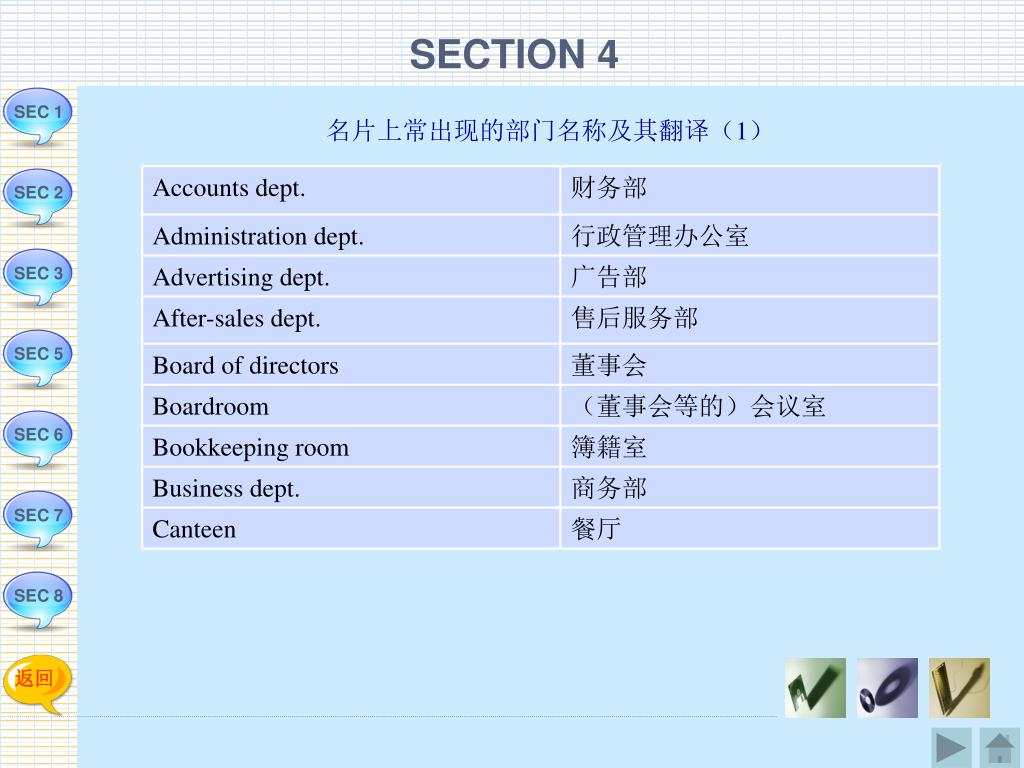 SECTION 4

SEC 1
SEC 2
SEC 3
SEC 5
SEC 6
SEC 7
SEC 8
返回

名片上常出现的部门名称及其翻译（1）

| Accounts dept. | 财务部 |
|---|---|
| Administration dept. | 行政管理办公室 |
| Advertising dept. | 广告部 |
| After-sales dept. | 售后服务部 |
| Board of directors | 董事会 |
| Boardroom | （董事会等的）会议室 |
| Bookkeeping room | 簿籍室 |
| Business dept. | 商务部 |
| Canteen | 餐厅 |